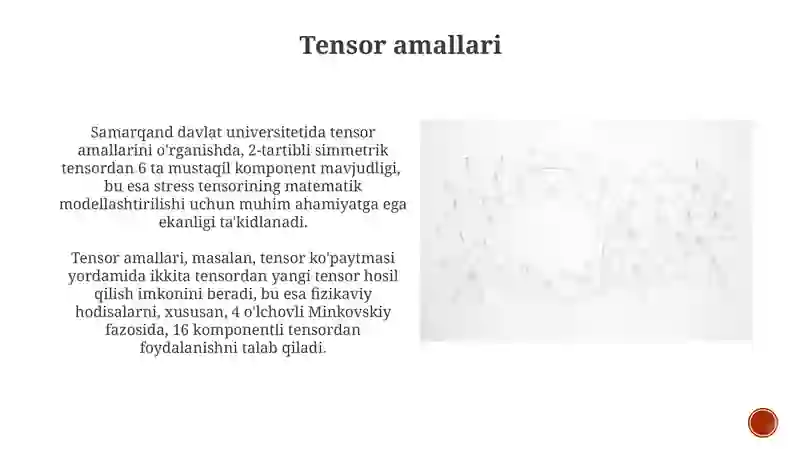 Tensor amallari

Samarqand davlat universitetida tensor amallarini o'rganishda, 2-tartibli simmetrik tensordan 6 ta mustaqil komponent mavjudligi, bu esa stress tensorining matematik modellashtirilishi uchun muhim ahamiyatga ega ekanligi ta'kidlanadi.

Tensor amallari, masalan, tensor ko'paytmasi yordamida ikkita tensordan yangi tensor hosil qilish imkonini beradi, bu esa fizikaviy hodisalarni, xususan, 4 o'lchovli Minkovskiy fazosida, 16 komponentli tensordan foydalanishni talab qiladi.